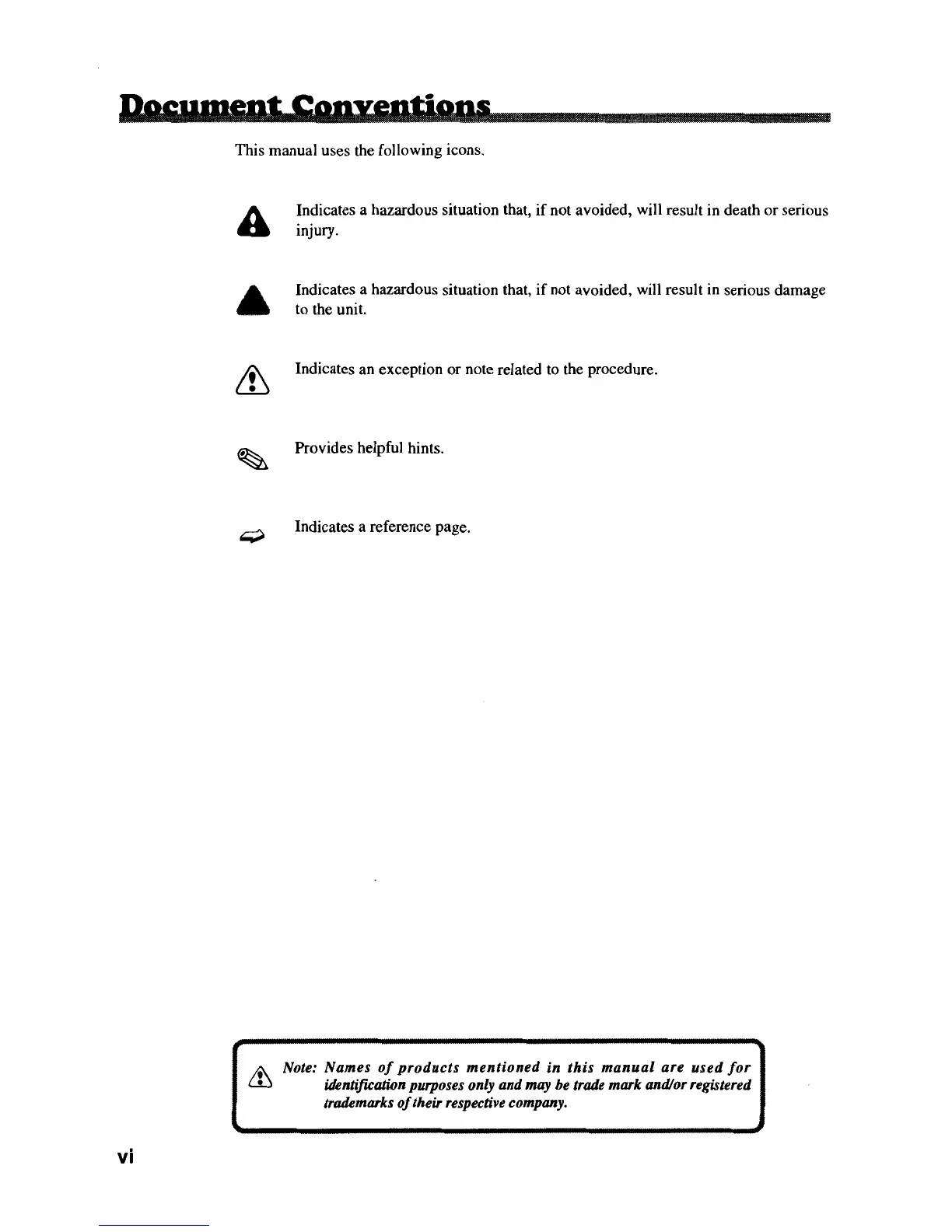 Document Conventions

This manual uses the following icons.

Indicates a hazardous situation that, if not avoided, will result in death or serious injury.

Indicates a hazardous situation that, if not avoided, will result in serious damage to the unit.

Indicates an exception or note related to the procedure.

Provides helpful hints.

Indicates a reference page.

Note: Names of products mentioned in this manual are used for identification purposes only and may be trade mark and/or registered trademarks of their respective company.

vi